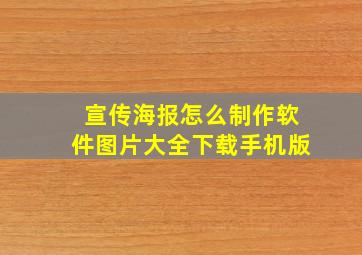 宣传海报怎么制作软件图片大全下载手机版